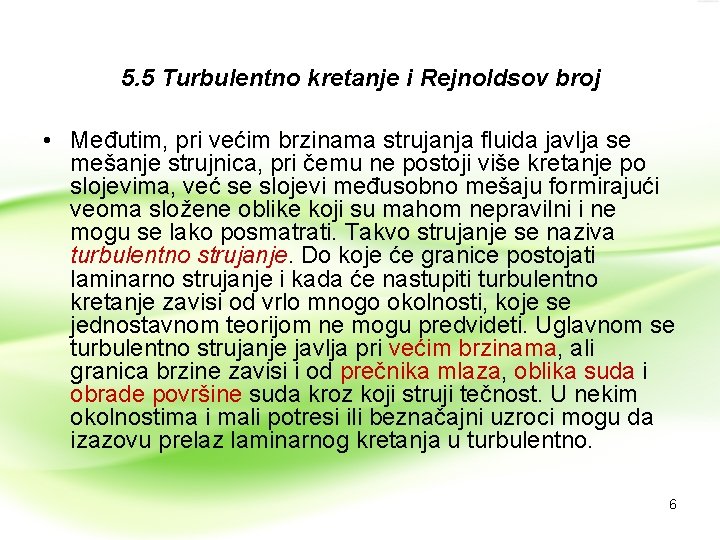 5.5 Turbulentno kretanje i Rejnoldsov broj

• Međutim, pri većim brzinama strujanja fluida javlja se mešanje strujnica, pri čemu ne postoji više kretanje po slojevima, već se slojevi međusobno mešaju formirajući veoma složene oblike koji su mahom nepravilni i ne mogu se lako posmatrati. Takvo strujanje se naziva turbulentno strujanje. Do koje će granice postojati laminarno strujanje i kada će nastupiti turbulentno kretanje zavisi od vrlo mnogo okolnosti, koje se jednostavnom teorijom ne mogu predvideti. Uglavnom se turbulentno strujanje javlja pri većim brzinama, ali granica brzine zavisi i od prečnika mlaza, oblika suda i obrade površine suda kroz koji struji tečnost. U nekim okolnostima i mali potresi ili beznačajni uzroci mogu da izazovu prelaz laminarnog kretanja u turbulentno.

6